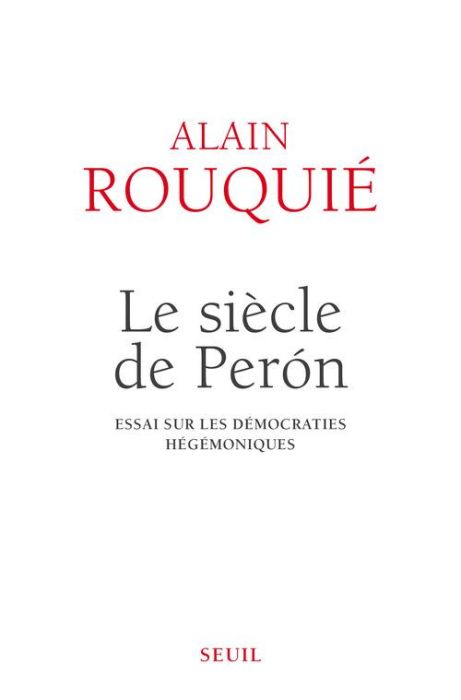 ALAIN
ROUQUIÉ

Le siècle
de Perón

ESSAI SUR LES DÉMOCRATIES
HÉGÉMONIQUES

SEUIL